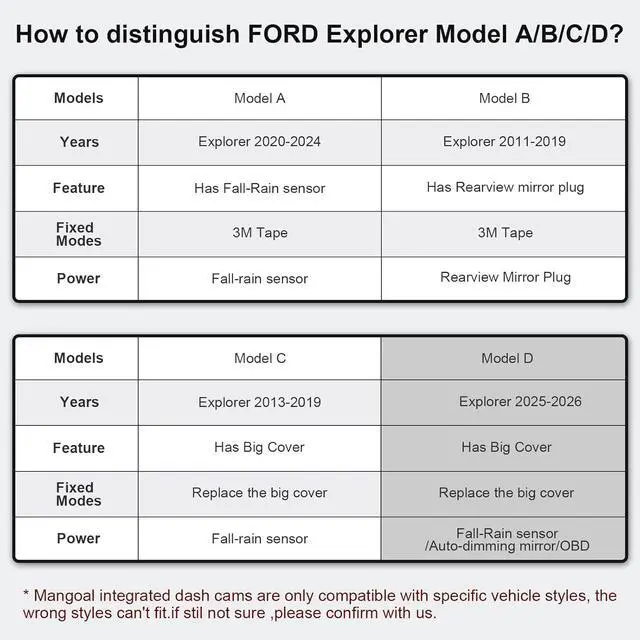 How to distinguish FORD Explorer Model A/B/C/D?

| Models | Model A | Model B |
|---|---|---|
| Years | Explorer 2020-2024 | Explorer 2011-2019 |
| Feature | Has Fall-Rain sensor | Has Rearview mirror plug |
| Fixed Modes | 3M Tape | 3M Tape |
| Power | Fall-rain sensor | Rearview Mirror Plug |

| Models | Model C | Model D |
|---|---|---|
| Years | Explorer 2013-2019 | Explorer 2025-2026 |
| Feature | Has Big Cover | Has Big Cover |
| Fixed Modes | Replace the big cover | Replace the big cover |
| Power | Fall-rain sensor | Fall-Rain sensor /Auto-dimming mirror/OBD |

* Mangoal integrated dash cams are only compatible with specific vehicle styles, the wrong styles can't fit.if stil not sure ,please confirm with us.